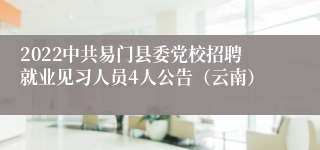 2022中共易门县委党校招聘就业见习人员4人公告（云南）